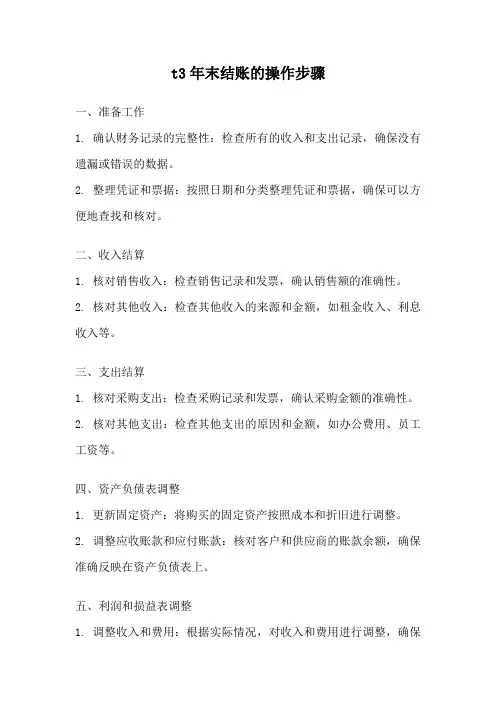 t3 年末结账的操作步骤

一、准备工作

1. 确认财务记录的完整性：检查所有的收入和支出记录，确保没有遗漏或错误的数据。

2. 整理凭证和票据：按照日期和分类整理凭证和票据，确保可以方便地查找和核对。

二、收入结算

1. 核对销售收入：检查销售记录和发票，确认销售额的准确性。

2. 核对其他收入：检查其他收入的来源和金额，如租金收入、利息收入等。

三、支出结算

1. 核对采购支出：检查采购记录和发票，确认采购金额的准确性。

2. 核对其他支出：检查其他支出的原因和金额，如办公费用、员工工资等。

四、资产负债表调整

1. 更新固定资产：将购买的固定资产按照成本和折旧进行调整。

2. 调整应收账款和应付账款：核对客户和供应商的账款余额，确保准确反映在资产负债表上。

五、利润和损益表调整

1. 调整收入和费用：根据实际情况，对收入和费用进行调整，确保